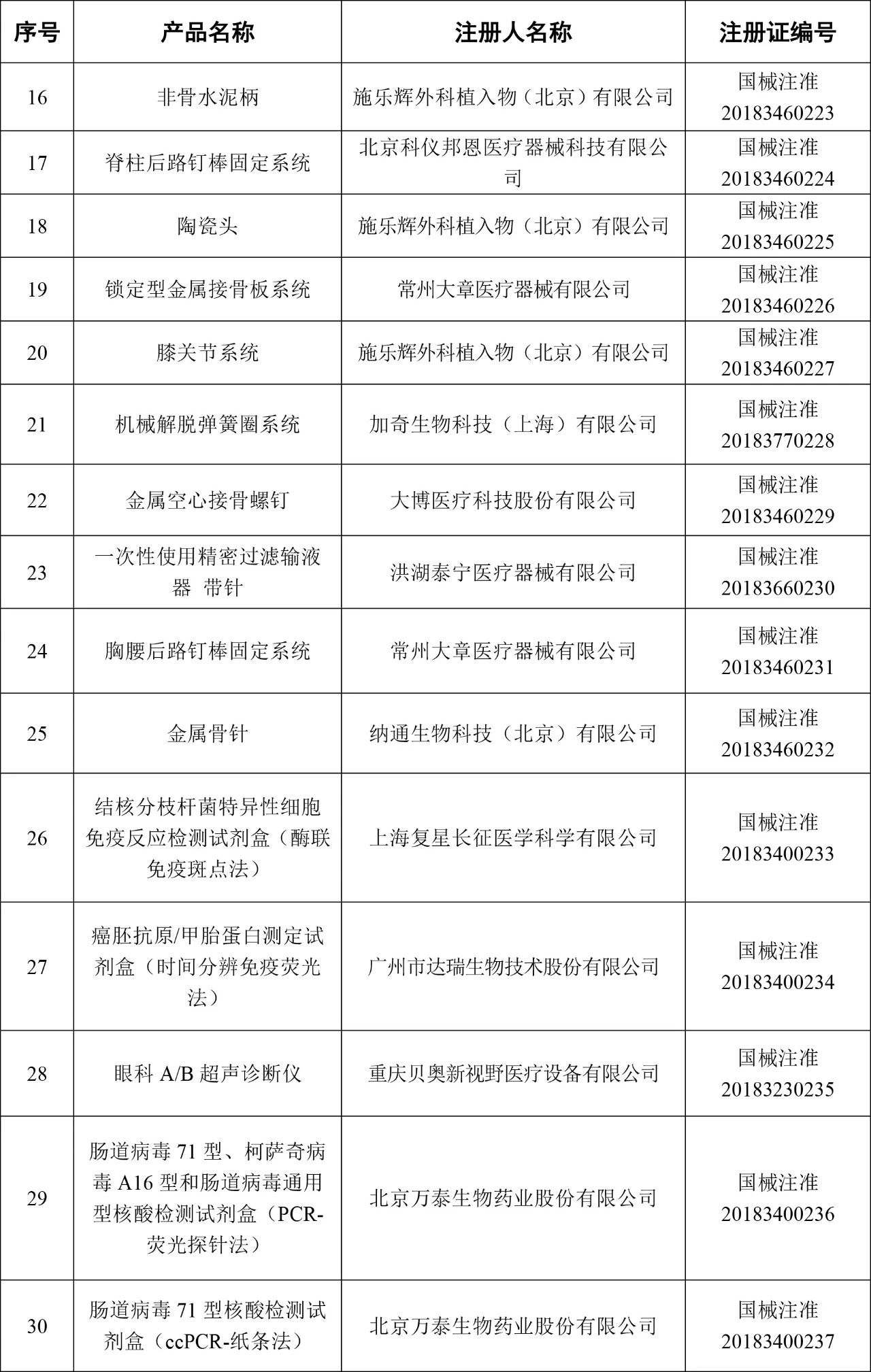 | 序号 | 产品名称 | 注册人名称 | 注册证编号 |
|---|---|---|---|
| 16 | 非骨水泥柄 | 施乐辉外科植入物（北京）有限公司 | 国械注准 20183460223 |
| 17 | 脊柱后路钉棒固定系统 | 北京科仪邦恩医疗器械科技有限公司 | 国械注准 20183460224 |
| 18 | 陶瓷头 | 施乐辉外科植入物（北京）有限公司 | 国械注准 20183460225 |
| 19 | 锁定型金属接骨板系统 | 常州大章医疗器械有限公司 | 国械注准 20183460226 |
| 20 | 膝关节系统 | 施乐辉外科植入物（北京）有限公司 | 国械注准 20183460227 |
| 21 | 机械解脱弹簧圈系统 | 加奇生物科技（上海）有限公司 | 国械注准 20183770228 |
| 22 | 金属空心接骨螺钉 | 大博医疗科技股份有限公司 | 国械注准 20183460229 |
| 23 | 一次性使用精密过滤输液器 带针 | 洪湖泰宁医疗器械有限公司 | 国械注准 20183660230 |
| 24 | 胸腰后路钉棒固定系统 | 常州大章医疗器械有限公司 | 国械注准 20183460231 |
| 25 | 金属骨针 | 纳通生物科技（北京）有限公司 | 国械注准 20183460232 |
| 26 | 结核分枝杆菌特异性细胞免疫反应检测试剂盒（酶联免疫斑点法） | 上海复星长征医学科学有限公司 | 国械注准 20183400233 |
| 27 | 癌胚抗原/甲胎蛋白测定试剂盒（时间分辨免疫荧光法） | 广州市达瑞生物技术股份有限公司 | 国械注准 20183400234 |
| 28 | 眼科 A/B 超声诊断仪 | 重庆贝奥新视野医疗设备有限公司 | 国械注准 20183230235 |
| 29 | 肠道病毒 71 型、柯萨奇病毒 A16 型和肠道病毒通用型核酸检测试剂盒（PCR-荧光探针法） | 北京万泰生物药业股份有限公司 | 国械注准 20183400236 |
| 30 | 肠道病毒 71 型核酸检测试剂盒（ccPCR-纸条法） | 北京万泰生物药业股份有限公司 | 国械注准 20183400237 |